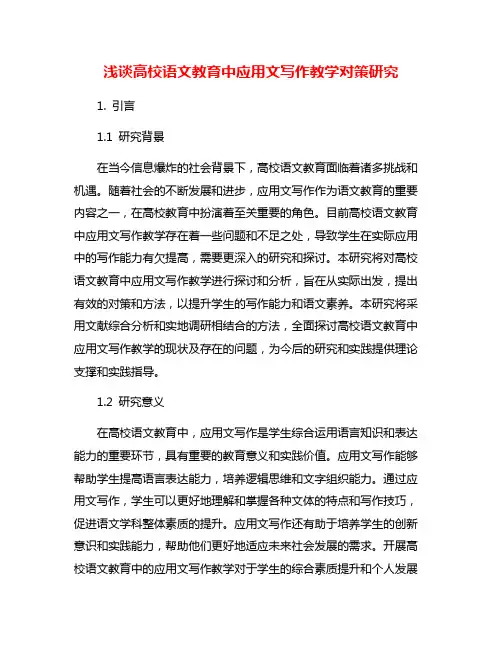 浅谈高校语文教育中应用文写作教学对策研究

1. 引言

1.1 研究背景

在当今信息爆炸的社会背景下，高校语文教育面临着诸多挑战和机遇。随着社会的不断发展和进步，应用文写作作为语文教育的重要内容之一，在高校教育中扮演着至关重要的角色。目前高校语文教育中应用文写作教学存在着一些问题和不足之处，导致学生在实际应用中的写作能力有欠提高，需要更深入的研究和探讨。本研究将对高校语文教育中应用文写作教学进行探讨和分析，旨在从实际出发，提出有效的对策和方法，以提升学生的写作能力和语文素养。本研究将采用文献综合分析和实地调研相结合的方法，全面探讨高校语文教育中应用文写作教学的现状及存在的问题，为今后的研究和实践提供理论支撑和实践指导。

1.2 研究意义

在高校语文教育中，应用文写作是学生综合运用语言知识和表达能力的重要环节，具有重要的教育意义和实践价值。应用文写作能够帮助学生提高语言表达能力，培养逻辑思维和文字组织能力。通过应用文写作，学生可以更好地理解和掌握各种文体的特点和写作技巧，促进语文学科整体素质的提升。应用文写作还有助于培养学生的创新意识和实践能力，帮助他们更好地适应未来社会发展的需求。开展高校语文教育中的应用文写作教学对于学生的综合素质提升和个人发展